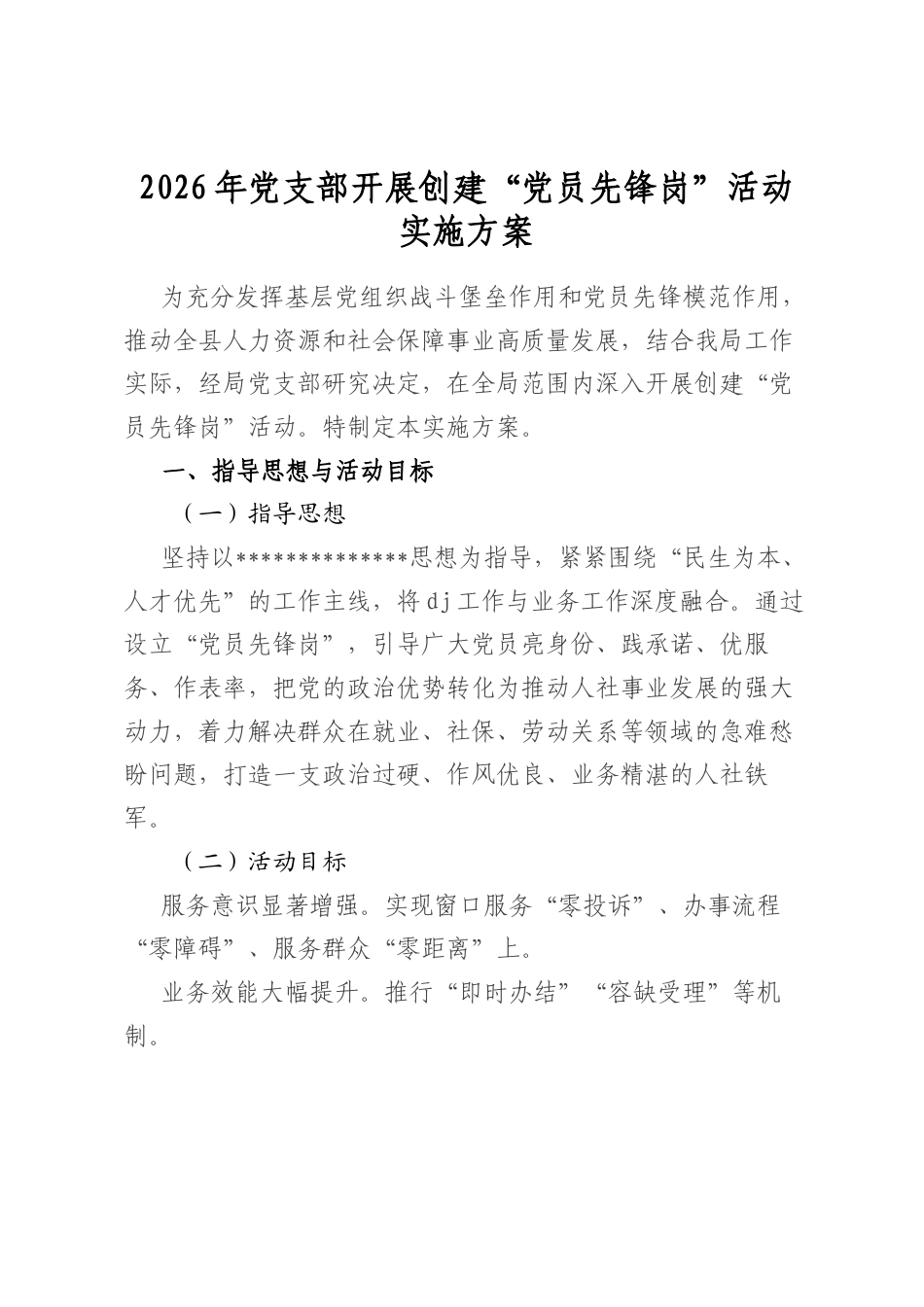 2026年党支部开展创建“党员先锋岗”活动实施方案

为充分发挥基层党组织战斗堡垒作用和党员先锋模范作用，推动全县人力资源和社会保障事业高质量发展，结合我局工作实际，经局党支部研究决定，在全局范围内深入开展创建“党员先锋岗”活动。特制定本实施方案。

一、指导思想与活动目标

（一）指导思想

坚持以**************思想为指导，紧紧围绕“民生为本、人才优先”的工作主线，将dj工作与业务工作深度融合。通过设立“党员先锋岗”，引导广大党员亮身份、践承诺、优服务、作表率，把党的政治优势转化为推动人社事业发展的强大动力，着力解决群众在就业、社保、劳动关系等领域的急难愁盼问题，打造一支政治过硬、作风优良、业务精湛的人社铁军。

（二）活动目标

服务意识显著增强。实现窗口服务“零投诉”、办事流程“零障碍”、服务群众“零距离”上。

业务效能大幅提升。推行“即时办结”“容缺受理”等机制。